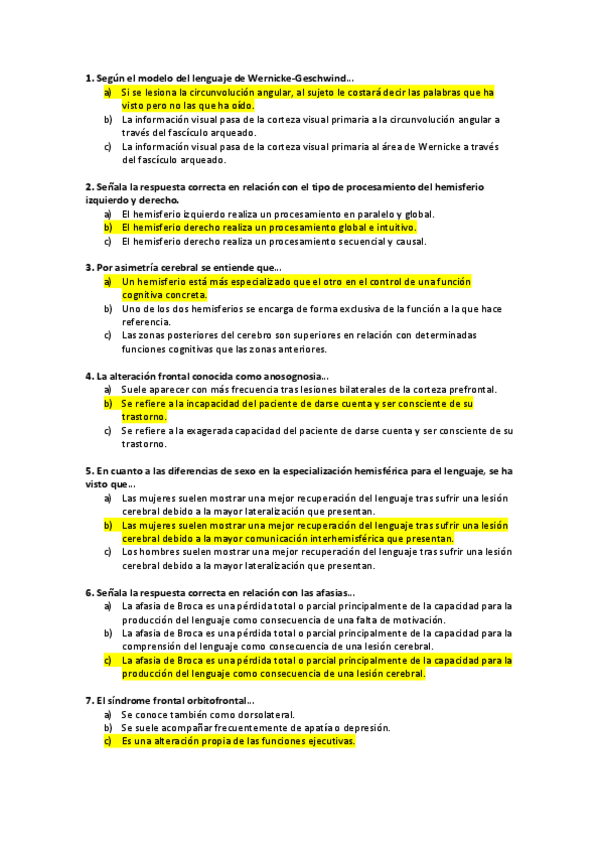 1. Según el modelo del lenguaje de Wernicke-Geschwind...
a) Si se lesiona la circunvolución angular, al sujeto le costará decir las palabras que ha visto pero no las que ha oído.
b) La información visual pasa de la corteza visual primaria a la circunvolución angular a través del fascículo arqueado.
c) La información visual pasa de la corteza visual primaria al área de Wernicke a través del fascículo arqueado.

2. Señala la respuesta correcta en relación con el tipo de procesamiento del hemisferio izquierdo y derecho.
a) El hemisferio izquierdo realiza un procesamiento en paralelo y global.
b) El hemisferio derecho realiza un procesamiento global e intuitivo.
c) El hemisferio derecho realiza un procesamiento secuencial y causal.

3. Por asimetría cerebral se entiende que...
a) Un hemisferio está más especializado que el otro en el control de una función cognitiva concreta.
b) Uno de los dos hemisferios se encarga de forma exclusiva de la función a la que hace referencia.
c) Las zonas posteriores del cerebro son superiores en relación con determinadas funciones cognitivas que las zonas anteriores.

4. La alteración frontal conocida como anosognosia...
a) Suele aparecer con más frecuencia tras lesiones bilaterales de la corteza prefrontal.
b) Se refiere a la incapacidad del paciente de darse cuenta y ser consciente de su trastorno.
c) Se refiere a la exagerada capacidad del paciente de darse cuenta y ser consciente de su trastorno.

5. En cuanto a las diferencias de sexo en la especialización hemisférica para el lenguaje, se ha visto que...
a) Las mujeres suelen mostrar una mejor recuperación del lenguaje tras sufrir una lesión cerebral debido a la mayor lateralización que presentan.
b) Las mujeres suelen mostrar una mejor recuperación del lenguaje tras sufrir una lesión cerebral debido a la mayor comunicación interhemisférica que presentan.
c) Los hombres suelen mostrar una mejor recuperación del lenguaje tras sufrir una lesión cerebral debido a la mayor lateralización que presentan.

6. Señala la respuesta correcta en relación con las afasias...
a) La afasia de Broca es una pérdida total o parcial principalmente de la capacidad para la producción del lenguaje como consecuencia de una falta de motivación.
b) La afasia de Broca es una pérdida total o parcial principalmente de la capacidad para la comprensión del lenguaje como consecuencia de una lesión cerebral.
c) La afasia de Broca es una pérdida total o parcial principalmente de la capacidad para la producción del lenguaje como consecuencia de una lesión cerebral.

7. El síndrome frontal orbitofrontal...
a) Se conoce también como dorsolateral.
b) Se suele acompañar frecuentemente de apatía o depresión.
c) Es una alteración propia de las funciones ejecutivas.